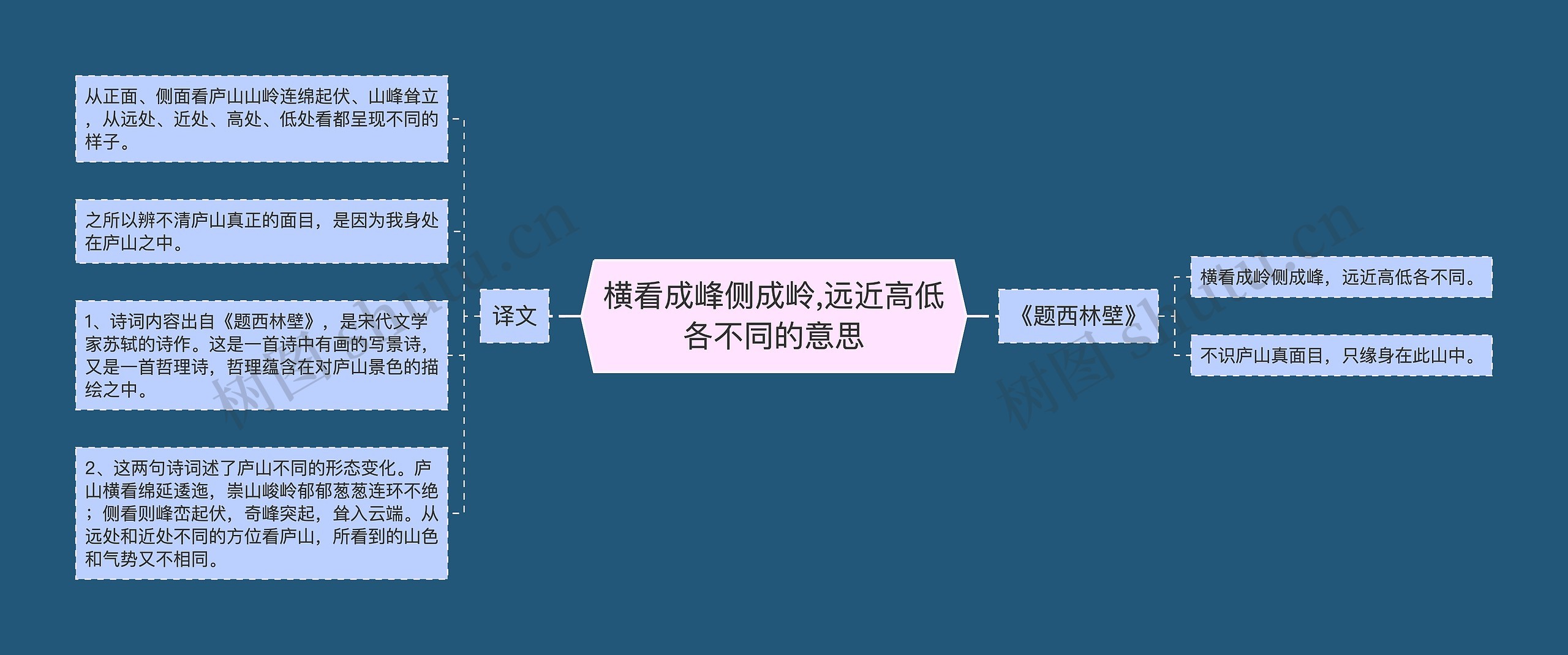 横看成峰侧成岭,远近高低各不同的意思

译文

从正面、侧面看庐山山岭连绵起伏、山峰耸立，从远处、近处、高处、低处看都呈现不同的样子。

之所以辨不清庐山真正的面目，是因为我身处在庐山之中。

1、诗词内容出自《题西林壁》，是宋代文学家苏轼的诗作。这是一首诗中有画的写景诗，又是一首哲理诗，哲理蕴含在对庐山景色的描绘之中。

2、这两句诗词述了庐山不同的形态变化。庐山横看绵延逶迤，崇山峻岭郁郁葱葱连环不绝；侧看则峰峦起伏，奇峰突起，耸入云端。从远处和近处不同的方位看庐山，所看到的山色和气势又不相同。

《题西林壁》

横看成岭侧成峰，远近高低各不同。

不识庐山真面目，只缘身在此山中。

树图 shutu.cn

树图 shutu.cn